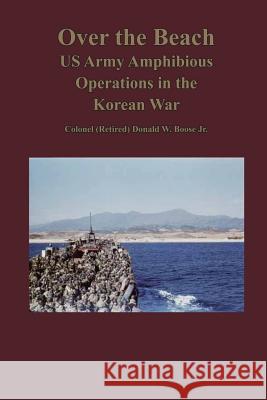 Over the Beach
US Army Amphibious Operations in the Korean War

Colonel (Retired) Donald W. Boose Jr.

Kraina Książek